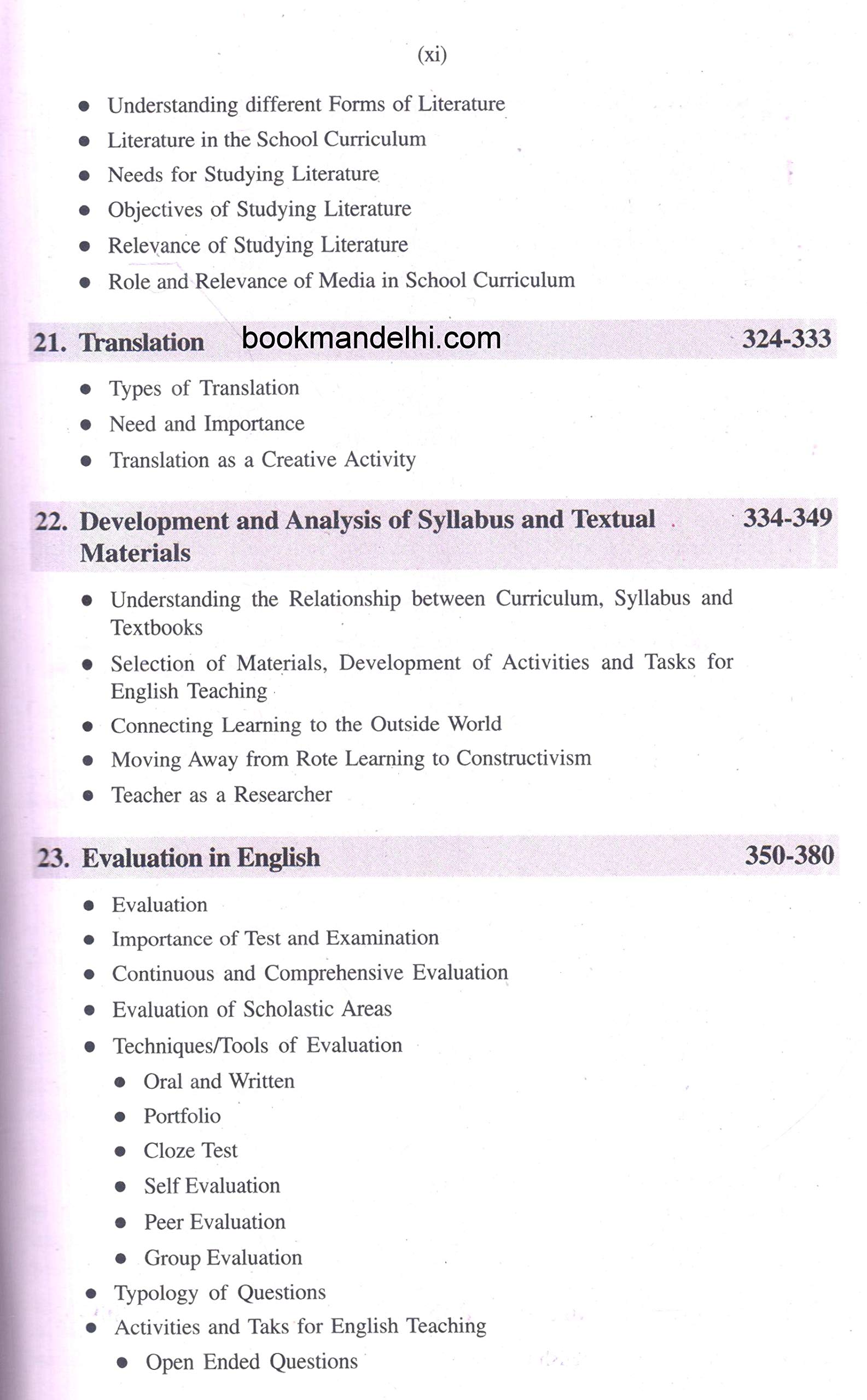 (xi)

- Understanding different Forms of Literature
- Literature in the School Curriculum
- Needs for Studying Literature
- Objectives of Studying Literature
- Relevance of Studying Literature
- Role and Relevance of Media in School Curriculum

21. Translation bookmandelhi.com 324-333

- Types of Translation
- Need and Importance
- Translation as a Creative Activity

22. Development and Analysis of Syllabus and Textual Materials 334-349

- Understanding the Relationship between Curriculum, Syllabus and Textbooks
- Selection of Materials, Development of Activities and Tasks for English Teaching
- Connecting Learning to the Outside World
- Moving Away from Rote Learning to Constructivism
- Teacher as a Researcher

23. Evaluation in English 350-380

- Evaluation
- Importance of Test and Examination
- Continuous and Comprehensive Evaluation
- Evaluation of Scholastic Areas
- Techniques/Tools of Evaluation
  - Oral and Written
  - Portfolio
  - Cloze Test
  - Self Evaluation
  - Peer Evaluation
  - Group Evaluation
- Typology of Questions
- Activities and Taks for English Teaching
  - Open Ended Questions